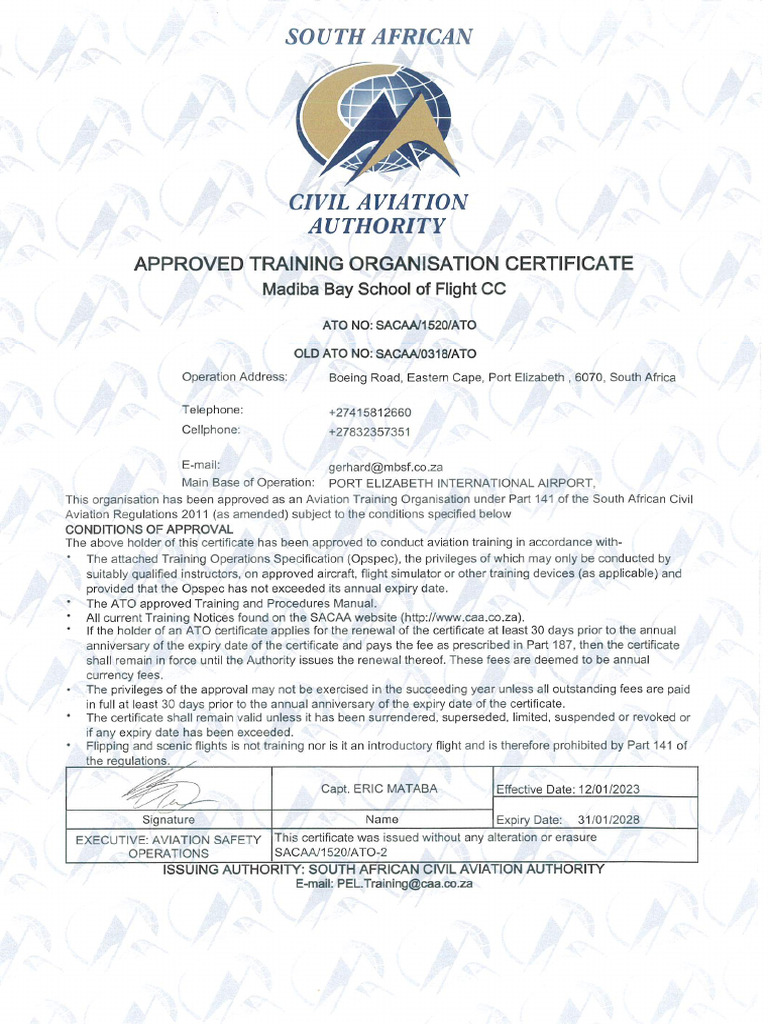 SOUTH AFRICAN
CIVIL AVIATION AUTHORITY

APPROVED TRAINING ORGANISATION CERTIFICATE
Madiba Bay School of Flight CC

ATO NO: SACAA/1520/ATO

OLD ATO NO: SACAA/0318/ATO

Operation Address: Boeing Road, Eastern Cape, Port Elizabeth , 6070, South Africa

Telephone: +27415812660
Cellphone: +27832357351

E-mail: gerhard@mbsf.co.za
Main Base of Operation: PORT ELIZABETH INTERNATIONAL AIRPORT,

This organisation has been approved as an Aviation Training Organisation under Part 141 of the South African Civil Aviation Regulations 2011 (as amended) subject to the conditions specified below

CONDITIONS OF APPROVAL
The above holder of this certificate has been approved to conduct aviation training in accordance with-
• The attached Training Operations Specification (Opspec), the privileges of which may only be conducted by suitably qualified instructors, on approved aircraft, flight simulator or other training devices (as applicable) and provided that the Opspec has not exceeded its annual expiry date.
• The ATO approved Training and Procedures Manual.
• All current Training Notices found on the SACAA website (http://www.caa.co.za).
• If the holder of an ATO certificate applies for the renewal of the certificate at least 30 days prior to the annual anniversary of the expiry date of the certificate and pays the fee as prescribed in Part 187, then the certificate shall remain in force until the Authority issues the renewal thereof. These fees are deemed to be annual currency fees.
• The privileges of the approval may not be exercised in the succeeding year unless all outstanding fees are paid in full at least 30 days prior to the annual anniversary of the expiry date of the certificate.
• The certificate shall remain valid unless it has been surrendered, superseded, limited, suspended or revoked or if any expiry date has been exceeded.
• Flipping and scenic flights is not training nor is it an introductory flight and is therefore prohibited by Part 141 of the regulations.

| | Capt. ERIC MATABA | Effective Date: 12/01/2023 |
|---|---|---|
| Signature | Name | Expiry Date: 31/01/2028 |
| EXECUTIVE: AVIATION SAFETY OPERATIONS | This certificate was issued without any alteration or erasure SACAA/1520/ATO-2 | |

ISSUING AUTHORITY: SOUTH AFRICAN CIVIL AVIATION AUTHORITY
E-mail: PEL.Training@caa.co.za